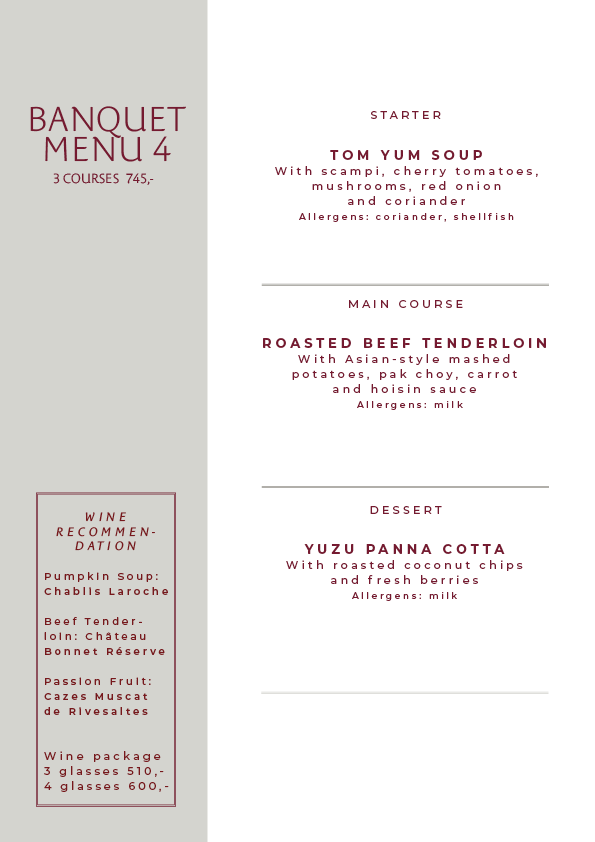 BANQUET MENU 4
3 COURSES 745,-

WINE RECOMMENDATION

Pumpkin Soup: Chablis Laroche

Beef Tenderloin: Château Bonnet Réserve

Passion Fruit: Cazes Muscat de Rivesaltes

Wine package
3 glasses 510,-
4 glasses 600,-

STARTER

TOM YUM SOUP
With scampi, cherry tomatoes, mushrooms, red onion and coriander
Allergens: coriander, shellfish

MAIN COURSE

ROASTED BEEF TENDERLOIN
With Asian-style mashed potatoes, pak choy, carrot and hoisin sauce
Allergens: milk

DESSERT

YUZU PANNA COTTA
With roasted coconut chips and fresh berries
Allergens: milk